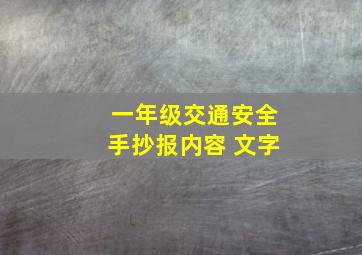 一年级交通安全
手抄报内容 文字